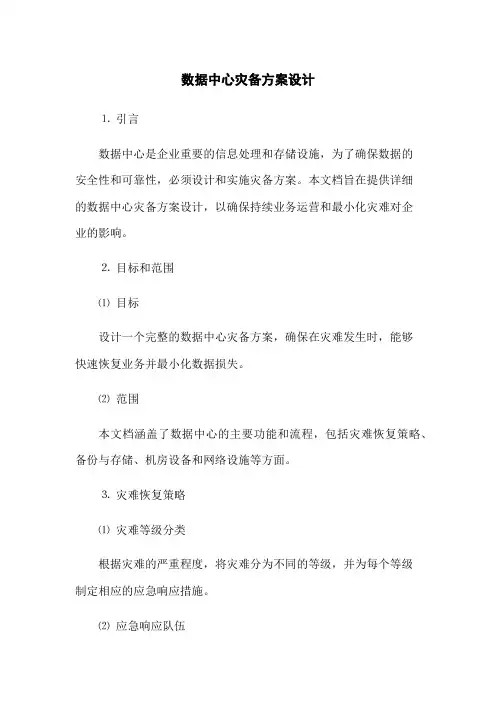 数据中心灾备方案设计

1. 引言

数据中心是企业重要的信息处理和存储设施，为了确保数据的安全性和可靠性，必须设计和实施灾备方案。本文档旨在提供详细的数据中心灾备方案设计，以确保持续业务运营和最小化灾难对企业的影响。

2. 目标和范围

⑴ 目标

设计一个完整的数据中心灾备方案，确保在灾难发生时，能够快速恢复业务并最小化数据损失。

⑵ 范围

本文档涵盖了数据中心的主要功能和流程，包括灾难恢复策略、备份与存储、机房设备和网络设施等方面。

3. 灾难恢复策略

⑴ 灾难等级分类

根据灾难的严重程度，将灾难分为不同的等级，并为每个等级制定相应的应急响应措施。

⑵ 应急响应队伍